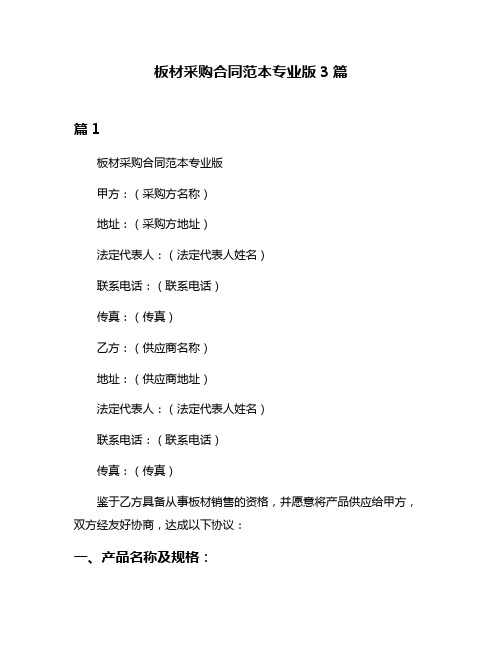 板材采购合同范本专业版 3 篇

篇 1

板材采购合同范本专业版

甲方：（采购方名称）

地址：（采购方地址）

法定代表人：（法定代表人姓名）

联系电话：（联系电话）

传真：（传真）

乙方：（供应商名称）

地址：（供应商地址）

法定代表人：（法定代表人姓名）

联系电话：（联系电话）

传真：（传真）

鉴于乙方具备从事板材销售的资格，并愿意将产品供应给甲方，双方经友好协商，达成以下协议：

一、产品名称及规格：